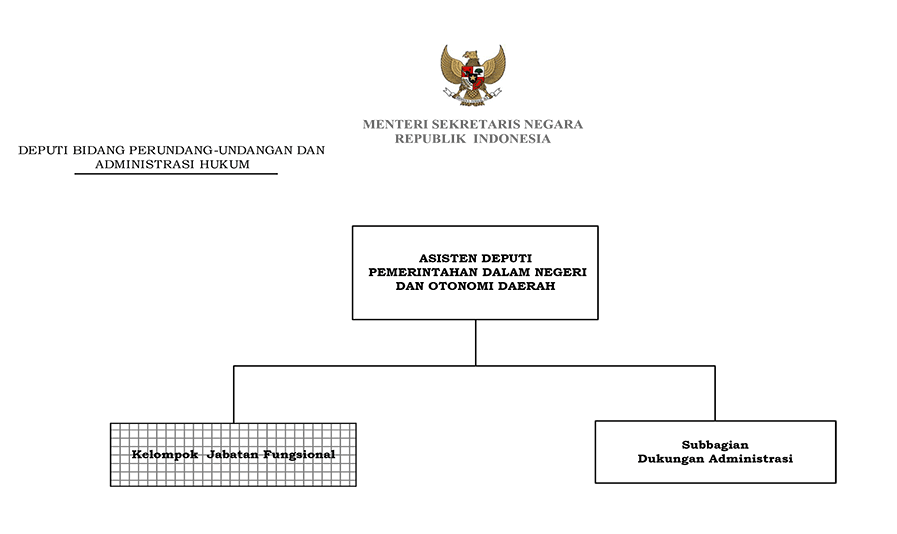 MENTERI SEKRETARIS NEGARA
REPUBLIK INDONESIA

DEPUTI BIDANG PERUNDANG-UNDANGAN DAN ADMINISTRASI HUKUM

ASISTEN DEPUTI PEMERINTAHAN DALAM NEGERI DAN OTONOMI DAERAH

Kelompok Jabatan Fungsional

Subbagian Dukungan Administrasi